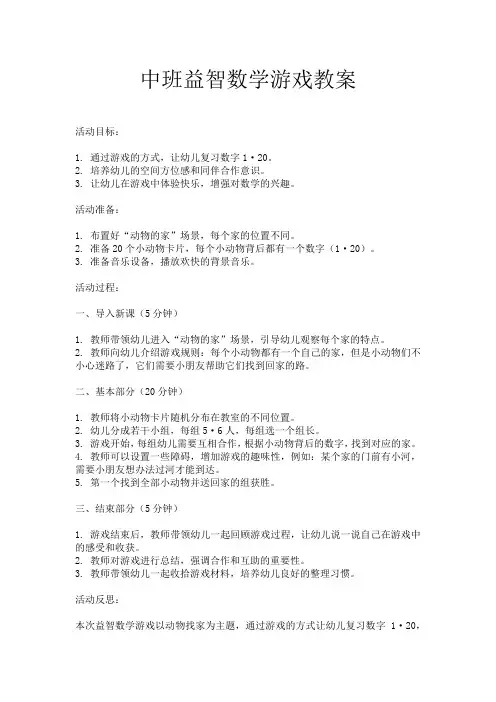 中班益智数学游戏教案

活动目标：

1. 通过游戏的方式，让幼儿复习数字 1·20。
2. 培养幼儿的空间方位感和同伴合作意识。
3. 让幼儿在游戏中体验快乐，增强对数学的兴趣。

活动准备：

1. 布置好“动物的家”场景，每个家的位置不同。
2. 准备 20 个小动物卡片，每个小动物背后都有一个数字（1·20）。
3. 准备音乐设备，播放欢快的背景音乐。

活动过程：

一、导入新课（5 分钟）

1. 教师带领幼儿进入“动物的家”场景，引导幼儿观察每个家的特点。
2. 教师向幼儿介绍游戏规则：每个小动物都有一个自己的家，但是小动物们不小心迷路了，它们需要小朋友帮助它们找到回家的路。

二、基本部分（20 分钟）

1. 教师将小动物卡片随机分布在教室的不同位置。
2. 幼儿分成若干小组，每组 5·6 人，每组选一个组长。
3. 游戏开始，每组幼儿需要互相合作，根据小动物背后的数字，找到对应的家。
4. 教师可以设置一些障碍，增加游戏的趣味性，例如：某个家的门前有小河，需要小朋友想办法过河才能到达。
5. 第一个找到全部小动物并送回家的组获胜。

三、结束部分（5 分钟）

1. 游戏结束后，教师带领幼儿一起回顾游戏过程，让幼儿说一说自己在游戏中的感受和收获。
2. 教师对游戏进行总结，强调合作和互助的重要性。
3. 教师带领幼儿一起收拾游戏材料，培养幼儿良好的整理习惯。

活动反思：

本次益智数学游戏以动物找家为主题，通过游戏的方式让幼儿复习数字 1·20，